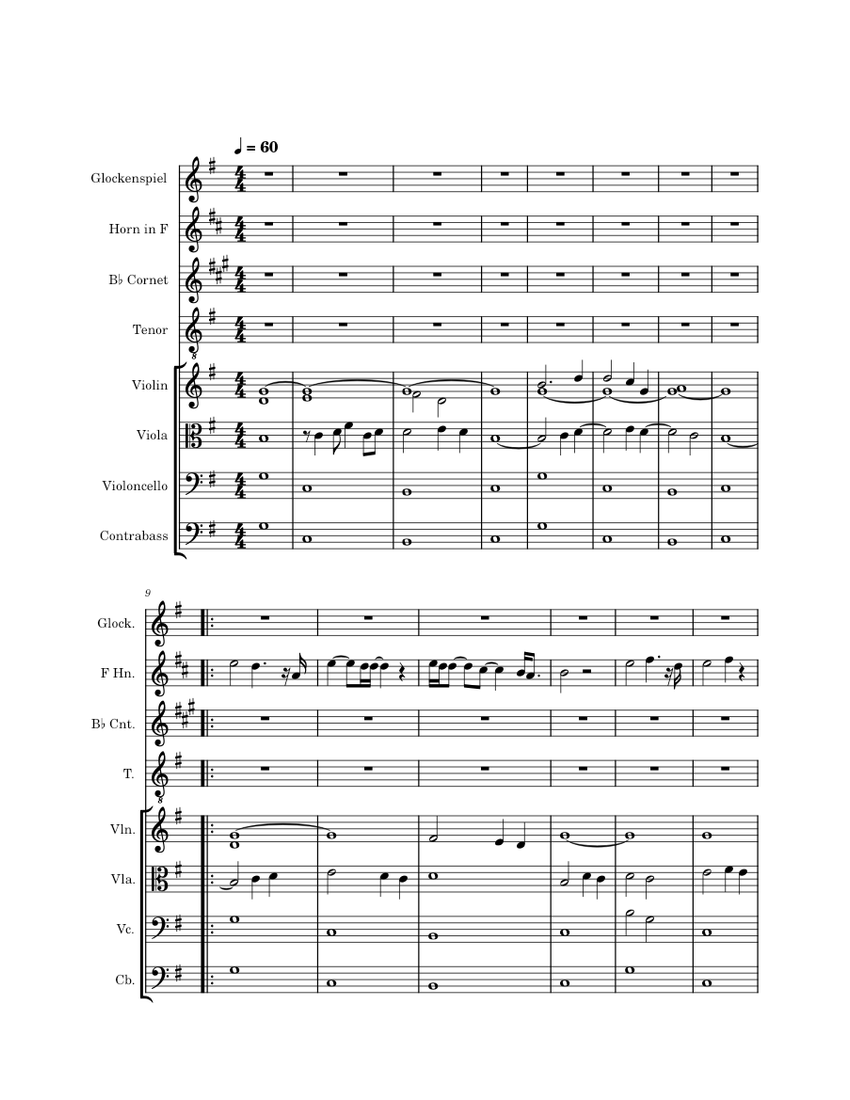 ♩ = 60

Glockenspiel

Horn in F

B♭ Cornet

Tenor

Violin

Viola

Violoncello

Contrabass

9

Glock.

F Hn.

B♭ Cnt.

T.

Vln.

Vla.

Vc.

Cb.